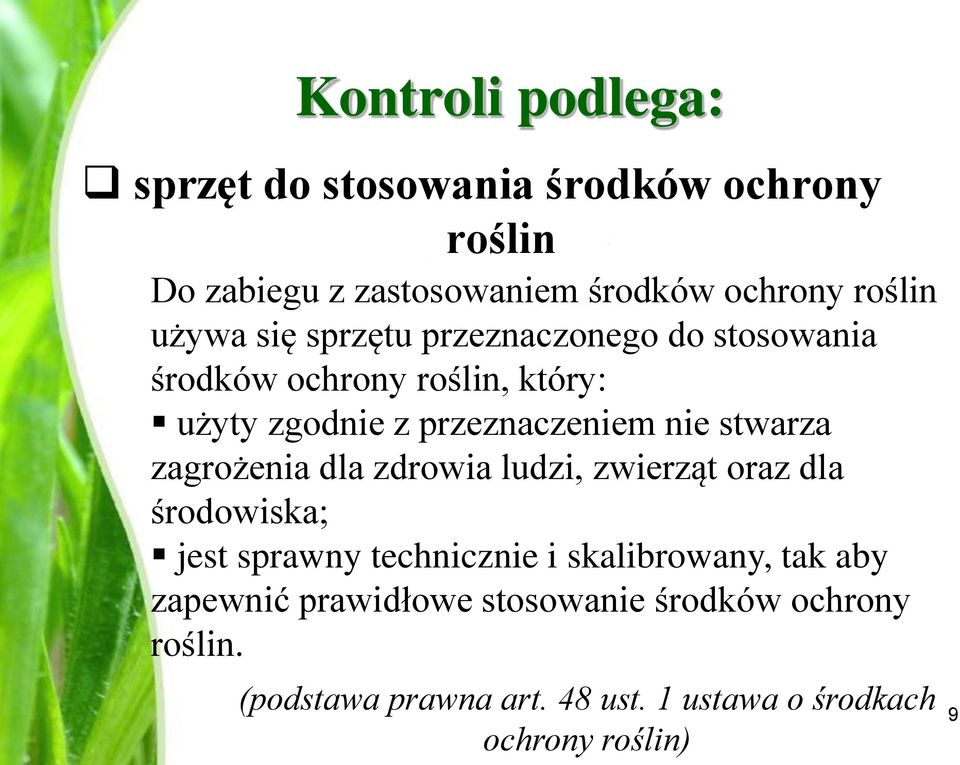 Kontroli podlega:

❑ sprzęt do stosowania środków ochrony roślin

Do zabiegu z zastosowaniem środków ochrony roślin używa się sprzętu przeznaczonego do stosowania środków ochrony roślin, który:
▪ użyty zgodnie z przeznaczeniem nie stwarza zagrożenia dla zdrowia ludzi, zwierząt oraz dla środowiska;
▪ jest sprawny technicznie i skalibrowany, tak aby zapewnić prawidłowe stosowanie środków ochrony roślin.

(podstawa prawna art. 48 ust. 1 ustawa o środkach ochrony roślin)

9